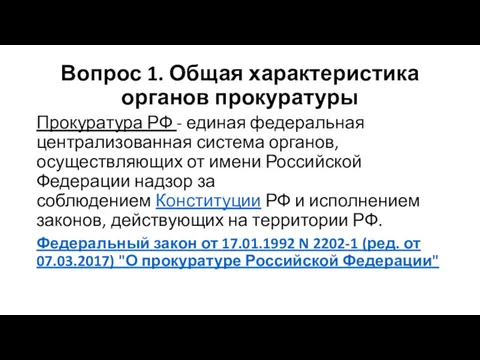 Вопрос 1. Общая характеристика органов прокуратуры

Прокуратура РФ - единая федеральная централизованная система органов, осуществляющих от имени Российской Федерации надзор за соблюдением Конституции РФ и исполнением законов, действующих на территории РФ.

Федеральный закон от 17.01.1992 N 2202-1 (ред. от 07.03.2017) "О прокуратуре Российской Федерации"